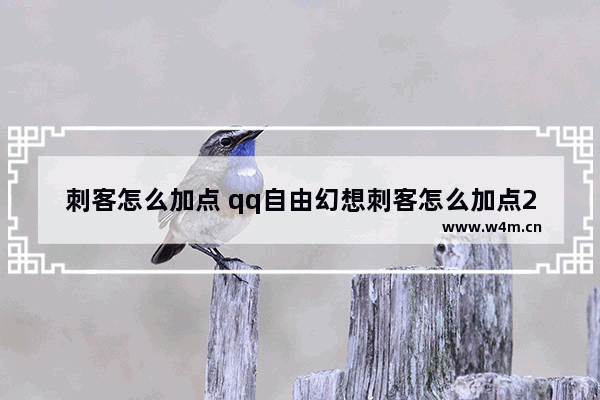 刺客怎么加点 qq自由幻想刺客怎么加点2

www.w4m.cn